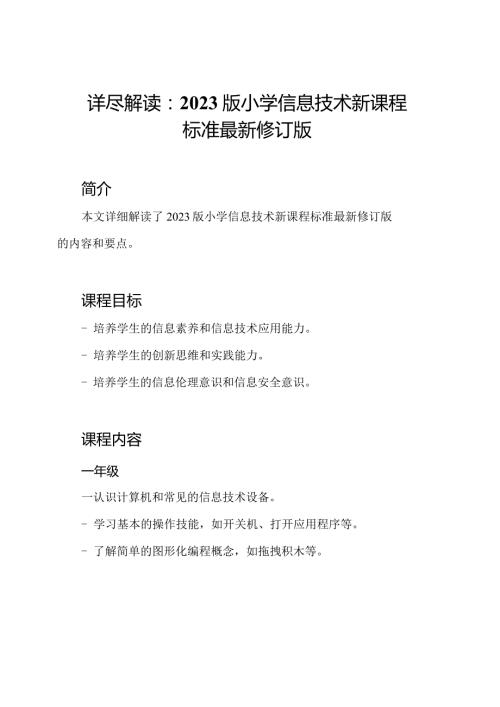 详尽解读：2023版小学信息技术新课程标准最新修订版

简介

本文详细解读了2023版小学信息技术新课程标准最新修订版的内容和要点。

课程目标

- 培养学生的信息素养和信息技术应用能力。

- 培养学生的创新思维和实践能力。

- 培养学生的信息伦理意识和信息安全意识。

课程内容

一年级

一认识计算机和常见的信息技术设备。

- 学习基本的操作技能，如开关机、打开应用程序等。

- 了解简单的图形化编程概念，如拖拽积木等。